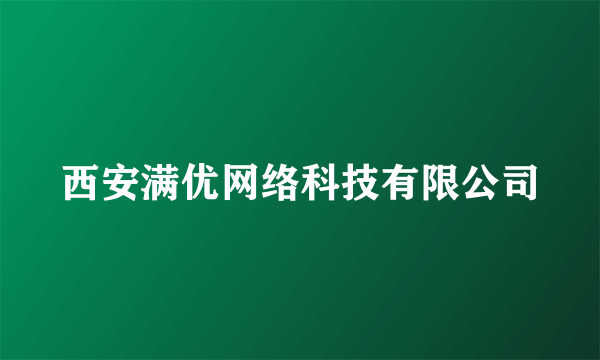 西安满优网络科技有限公司